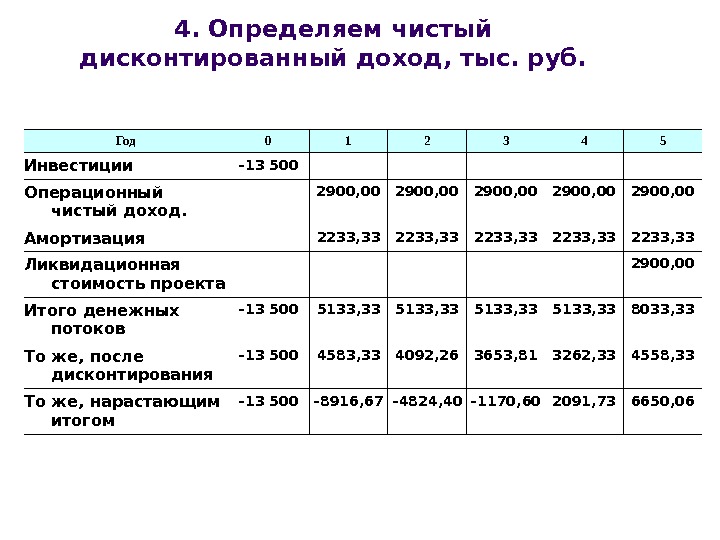 4. Определяем чистый дисконтированный доход, тыс. руб.

| Год | 0 | 1 | 2 | 3 | 4 | 5 |
|---|---|---|---|---|---|---|
| Инвестиции | -13 500 | | | | | |
| Операционный чистый доход. | | 2900,00 | 2900,00 | 2900,00 | 2900,00 | 2900,00 |
| Амортизация | | 2233,33 | 2233,33 | 2233,33 | 2233,33 | 2233,33 |
| Ликвидационная стоимость проекта | | | | | | 2900,00 |
| Итого денежных потоков | -13 500 | 5133,33 | 5133,33 | 5133,33 | 5133,33 | 8033,33 |
| То же, после дисконтирования | -13 500 | 4583,33 | 4092,26 | 3653,81 | 3262,33 | 4558,33 |
| То же, нарастающим итогом | -13 500 | -8916,67 | -4824,40 | -1170,60 | 2091,73 | 6650,06 |